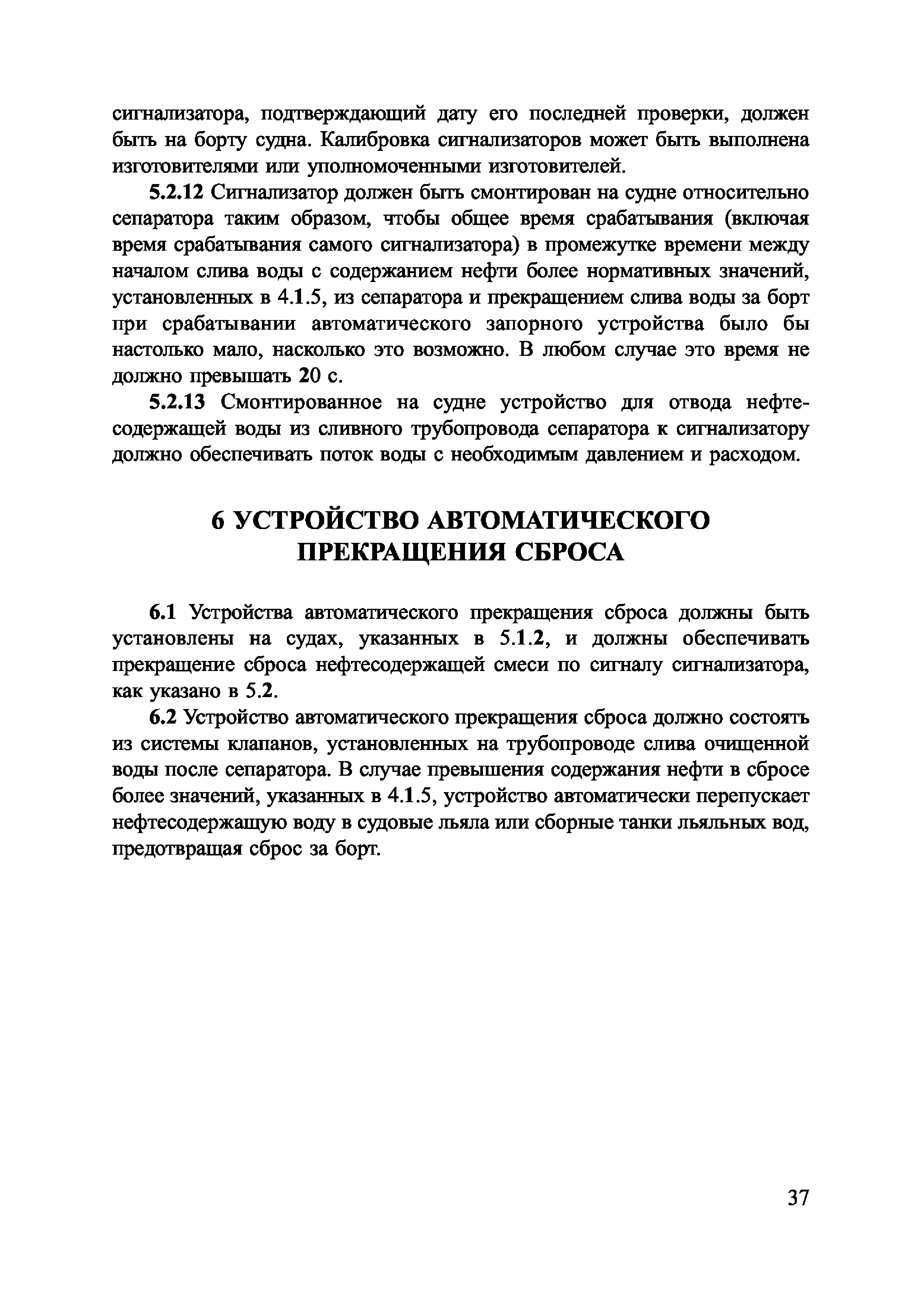 сигнализатора, подтверждающий дату его последней проверки, должен быть на борту судна. Калибровка сигнализаторов может быть выполнена изготовителями или уполномоченными изготовителей.

5.2.12 Сигнализатор должен быть смонтирован на судне относительно сепаратора таким образом, чтобы общее время срабатывания (включая время срабатывания самого сигнализатора) в промежутке времени между началом слива воды с содержанием нефти более нормативных значений, установленных в 4.1.5, из сепаратора и прекращением слива воды за борт при срабатывании автоматического запорного устройства было бы настолько мало, насколько это возможно. В любом случае это время не должно превышать 20 с.

5.2.13 Смонтированное на судне устройство для отвода нефтесодержащей воды из сливного трубопровода сепаратора к сигнализатору должно обеспечивать поток воды с необходимым давлением и расходом.

6 УСТРОЙСТВО АВТОМАТИЧЕСКОГО ПРЕКРАЩЕНИЯ СБРОСА

6.1 Устройства автоматического прекращения сброса должны быть установлены на судах, указанных в 5.1.2, и должны обеспечивать прекращение сброса нефтесодержащей смеси по сигналу сигнализатора, как указано в 5.2.

6.2 Устройство автоматического прекращения сброса должно состоять из системы клапанов, установленных на трубопроводе слива очищенной воды после сепаратора. В случае превышения содержания нефти в сбросе более значений, указанных в 4.1.5, устройство автоматически перепускает нефтесодержащую воду в судовые льяла или сборные танки льяльных вод, предотвращая сброс за борт.

37